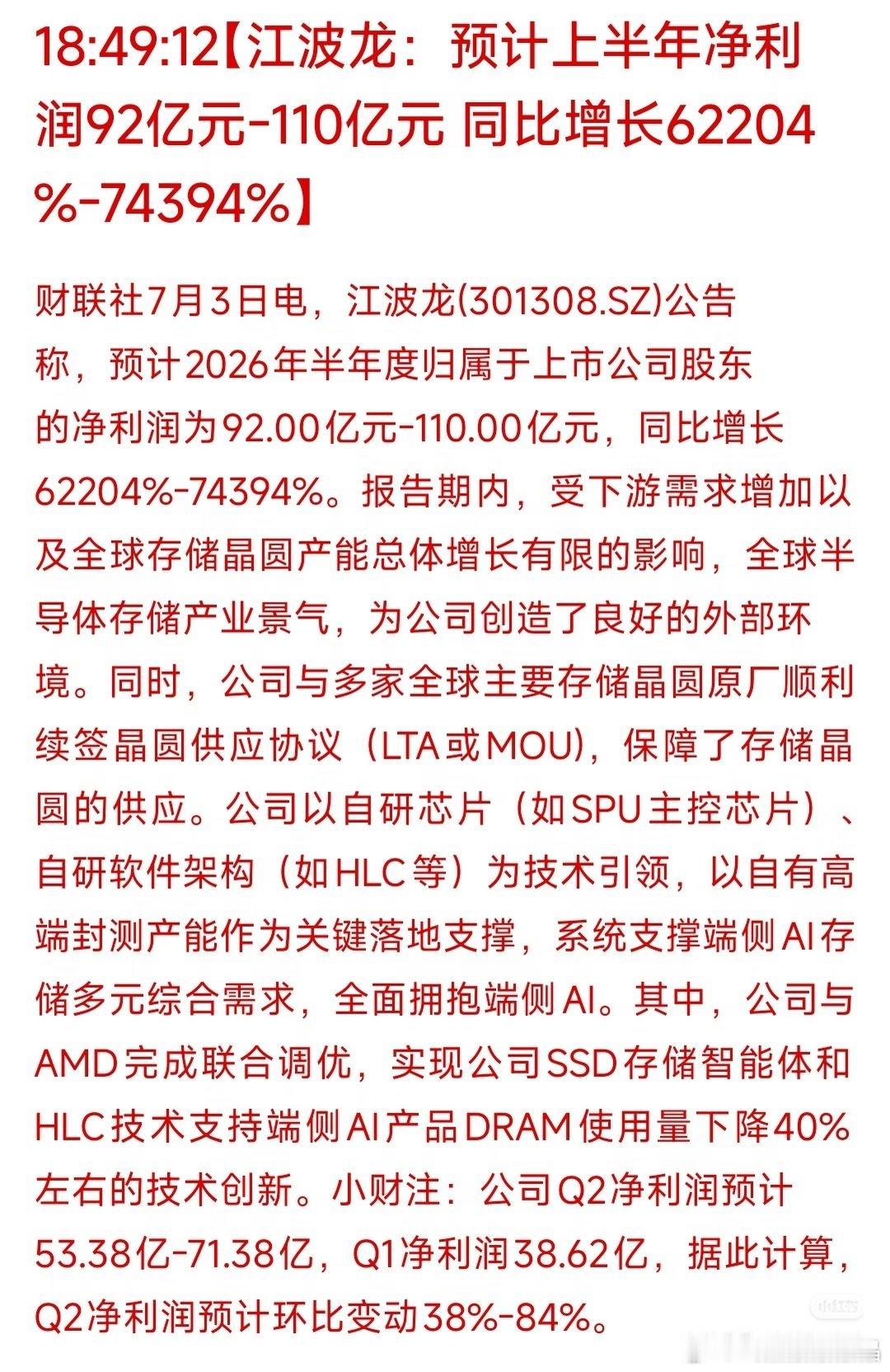 18:49:12【江波龙：预计上半年净利润92亿元-110亿元 同比增长62204%-74394%】

财联社7月3日电，江波龙(301308.SZ)公告称，预计2026年半年度归属于上市公司股东的净利润为92.00亿元-110.00亿元，同比增长62204%-74394%。报告期内，受下游需求增加以及全球存储晶圆产能总体增长有限的影响，全球半导体存储产业景气，为公司创造了良好的外部环境。同时，公司与多家全球主要存储晶圆原厂顺利续签晶圆供应协议（LTA或MOU），保障了存储晶圆的供应。公司以自研芯片（如SPU主控芯片）、自研软件架构（如HLC等）为技术引领，以自有高端封测产能作为关键落地支撑，系统支撑端侧AI存储多元综合需求，全面拥抱端侧AI。其中，公司与AMD完成联合调优，实现公司SSD存储智能体和HLC技术支持端侧AI产品DRAM使用量下降40%左右的技术创新。小财注：公司Q2净利润预计53.38亿-71.38亿，Q1净利润38.62亿，据此计算，Q2净利润预计环比变动38%-84%。

小红书